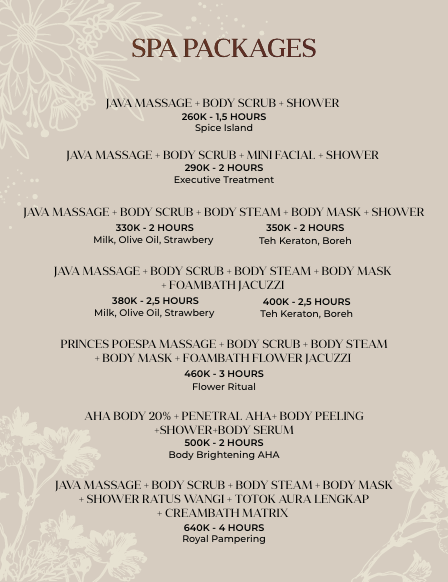 SPA PACKAGES

JAVA MASSAGE + BODY SCRUB + SHOWER
260K - 1,5 HOURS
Spice Island

JAVA MASSAGE + BODY SCRUB + MINI FACIAL + SHOWER
290K - 2 HOURS
Executive Treatment

JAVA MASSAGE + BODY SCRUB + BODY STEAM + BODY MASK + SHOWER
330K - 2 HOURS
Milk, Olive Oil, Strawbery
350K - 2 HOURS
Teh Keraton, Boreh

JAVA MASSAGE + BODY SCRUB + BODY STEAM + BODY MASK + FOAMBATH JACUZZI
380K - 2,5 HOURS
Milk, Olive Oil, Strawbery
400K - 2,5 HOURS
Teh Keraton, Boreh

PRINCES POESPA MASSAGE + BODY SCRUB + BODY STEAM + BODY MASK + FOAMBATH FLOWER JACUZZI
460K - 3 HOURS
Flower Ritual

AHA BODY 20% + PENETRAL AHA+ BODY PEELING +SHOWER+BODY SERUM
500K - 2 HOURS
Body Brightening AHA

JAVA MASSAGE + BODY SCRUB + BODY STEAM + BODY MASK + SHOWER RATUS WANGI + TOTOK AURA LENGKAP + CREAMBATH MATRIX
640K - 4 HOURS
Royal Pampering